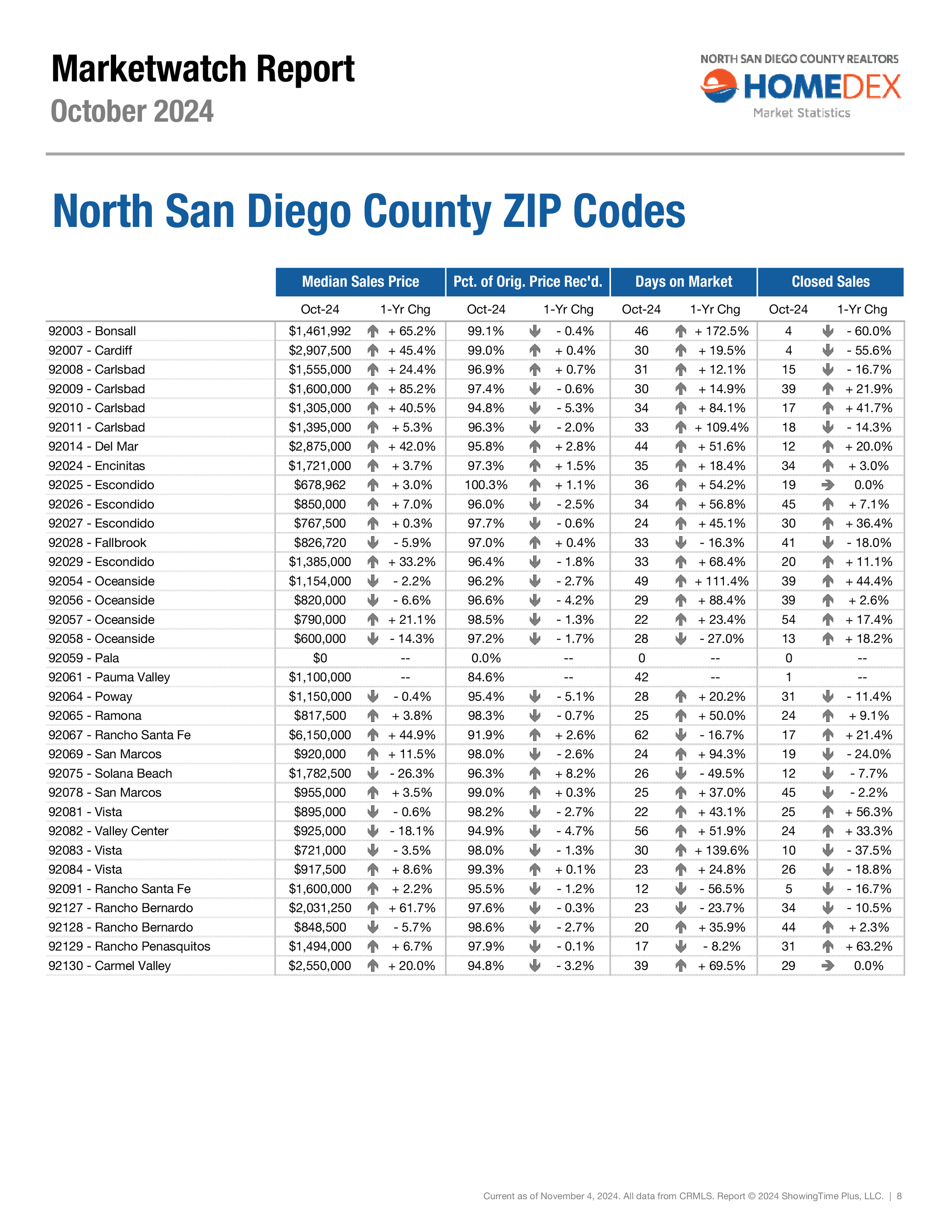 Marketwatch Report
October 2024

NORTH SAN DIEGO COUNTY REALTORS
HOMEDEX
Market Statistics

North San Diego County ZIP Codes

| | Median Sales Price | | Pct. of Orig. Price Rec'd. | | Days on Market | | Closed Sales | |
|---|---|---|---|---|---|---|---|---|
| | Oct-24 | 1-Yr Chg | Oct-24 | 1-Yr Chg | Oct-24 | 1-Yr Chg | Oct-24 | 1-Yr Chg |
| 92003 - Bonsall | $1,461,992 | + 65.2% | 99.1% | - 0.4% | 46 | + 172.5% | 4 | - 60.0% |
| 92007 - Cardiff | $2,907,500 | + 45.4% | 99.0% | + 0.4% | 30 | + 19.5% | 4 | - 55.6% |
| 92008 - Carlsbad | $1,555,000 | + 24.4% | 96.9% | + 0.7% | 31 | + 12.1% | 15 | - 16.7% |
| 92009 - Carlsbad | $1,600,000 | + 85.2% | 97.4% | - 0.6% | 30 | + 14.9% | 39 | + 21.9% |
| 92010 - Carlsbad | $1,305,000 | + 40.5% | 94.8% | - 5.3% | 34 | + 84.1% | 17 | + 41.7% |
| 92011 - Carlsbad | $1,395,000 | + 5.3% | 96.3% | - 2.0% | 33 | + 109.4% | 18 | - 14.3% |
| 92014 - Del Mar | $2,875,000 | + 42.0% | 95.8% | + 2.8% | 44 | + 51.6% | 12 | + 20.0% |
| 92024 - Encinitas | $1,721,000 | + 3.7% | 97.3% | + 1.5% | 35 | + 18.4% | 34 | + 3.0% |
| 92025 - Escondido | $678,962 | + 3.0% | 100.3% | + 1.1% | 36 | + 54.2% | 19 | 0.0% |
| 92026 - Escondido | $850,000 | + 7.0% | 96.0% | - 2.5% | 34 | + 56.8% | 45 | + 7.1% |
| 92027 - Escondido | $767,500 | + 0.3% | 97.7% | - 0.6% | 24 | + 45.1% | 30 | + 36.4% |
| 92028 - Fallbrook | $826,720 | - 5.9% | 97.0% | + 0.4% | 33 | - 16.3% | 41 | - 18.0% |
| 92029 - Escondido | $1,385,000 | + 33.2% | 96.4% | - 1.8% | 33 | + 68.4% | 20 | + 11.1% |
| 92054 - Oceanside | $1,154,000 | - 2.2% | 96.2% | - 2.7% | 49 | + 111.4% | 39 | + 44.4% |
| 92056 - Oceanside | $820,000 | - 6.6% | 96.6% | - 4.2% | 29 | + 88.4% | 39 | + 2.6% |
| 92057 - Oceanside | $790,000 | + 21.1% | 98.5% | - 1.3% | 22 | + 23.4% | 54 | + 17.4% |
| 92058 - Oceanside | $600,000 | - 14.3% | 97.2% | - 1.7% | 28 | - 27.0% | 13 | + 18.2% |
| 92059 - Pala | $0 | -- | 0.0% | -- | 0 | -- | 0 | -- |
| 92061 - Pauma Valley | $1,100,000 | -- | 84.6% | -- | 42 | -- | 1 | -- |
| 92064 - Poway | $1,150,000 | - 0.4% | 95.4% | - 5.1% | 28 | + 20.2% | 31 | - 11.4% |
| 92065 - Ramona | $817,500 | + 3.8% | 98.3% | - 0.7% | 25 | + 50.0% | 24 | + 9.1% |
| 92067 - Rancho Santa Fe | $6,150,000 | + 44.9% | 91.9% | + 2.6% | 62 | - 16.7% | 17 | + 21.4% |
| 92069 - San Marcos | $920,000 | + 11.5% | 98.0% | - 2.6% | 24 | + 94.3% | 19 | - 24.0% |
| 92075 - Solana Beach | $1,782,500 | - 26.3% | 96.3% | + 8.2% | 26 | - 49.5% | 12 | - 7.7% |
| 92078 - San Marcos | $955,000 | + 3.5% | 99.0% | + 0.3% | 25 | + 37.0% | 45 | - 2.2% |
| 92081 - Vista | $895,000 | - 0.6% | 98.2% | - 2.7% | 22 | + 43.1% | 25 | + 56.3% |
| 92082 - Valley Center | $925,000 | - 18.1% | 94.9% | - 4.7% | 56 | + 51.9% | 24 | + 33.3% |
| 92083 - Vista | $721,000 | - 3.5% | 98.0% | - 1.3% | 30 | + 139.6% | 10 | - 37.5% |
| 92084 - Vista | $917,500 | + 8.6% | 99.3% | + 0.1% | 23 | + 24.8% | 26 | - 18.8% |
| 92091 - Rancho Santa Fe | $1,600,000 | + 2.2% | 95.5% | - 1.2% | 12 | - 56.5% | 5 | - 16.7% |
| 92127 - Rancho Bernardo | $2,031,250 | + 61.7% | 97.6% | - 0.3% | 23 | - 23.7% | 34 | - 10.5% |
| 92128 - Rancho Bernardo | $848,500 | - 5.7% | 98.6% | - 2.7% | 20 | + 35.9% | 44 | + 2.3% |
| 92129 - Rancho Penasquitos | $1,494,000 | + 6.7% | 97.9% | - 0.1% | 17 | - 8.2% | 31 | + 63.2% |
| 92130 - Carmel Valley | $2,550,000 | + 20.0% | 94.8% | - 3.2% | 39 | + 69.5% | 29 | 0.0% |

Current as of November 4, 2024. All data from CRMLS. Report © 2024 ShowingTime Plus, LLC. | 8